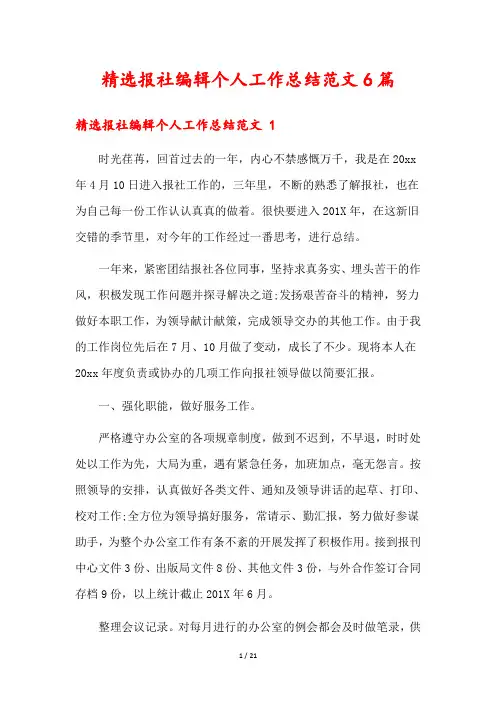 精选报社编辑个人工作总结范文6篇

精选报社编辑个人工作总结范文 1

时光荏苒，回首过去的一年，内心不禁感慨万千，我是在20xx年4月10日进入报社工作的，三年里，不断的熟悉了解报社，也在为自己每一份工作认认真真的做着。很快要进入201X年，在这新旧交错的季节里，对今年的工作经过一番思考，进行总结。

一年来，紧密团结报社各位同事，坚持求真务实、埋头苦干的作风，积极发现工作问题并探寻解决之道;发扬艰苦奋斗的精神，努力做好本职工作，为领导献计献策，完成领导交办的其他工作。由于我的工作岗位先后在7月、10月做了变动，成长了不少。现将本人在20xx年度负责或协办的几项工作向报社领导做以简要汇报。

一、强化职能，做好服务工作。

严格遵守办公室的各项规章制度，做到不迟到，不早退，时时处处以工作为先，大局为重，遇有紧急任务，加班加点，毫无怨言。按照领导的安排，认真做好各类文件、通知及领导讲话的起草、打印、校对工作;全方位为领导搞好服务，常请示、勤汇报，努力做好参谋助手，为整个办公室工作有条不紊的开展发挥了积极作用。接到报刊中心文件3份、出版局文件8份、其他文件3份，与外合作签订合同存档9份，以上统计截止201X年6月。

整理会议记录。对每月进行的办公室的例会都会及时做笔录，供

1 / 21